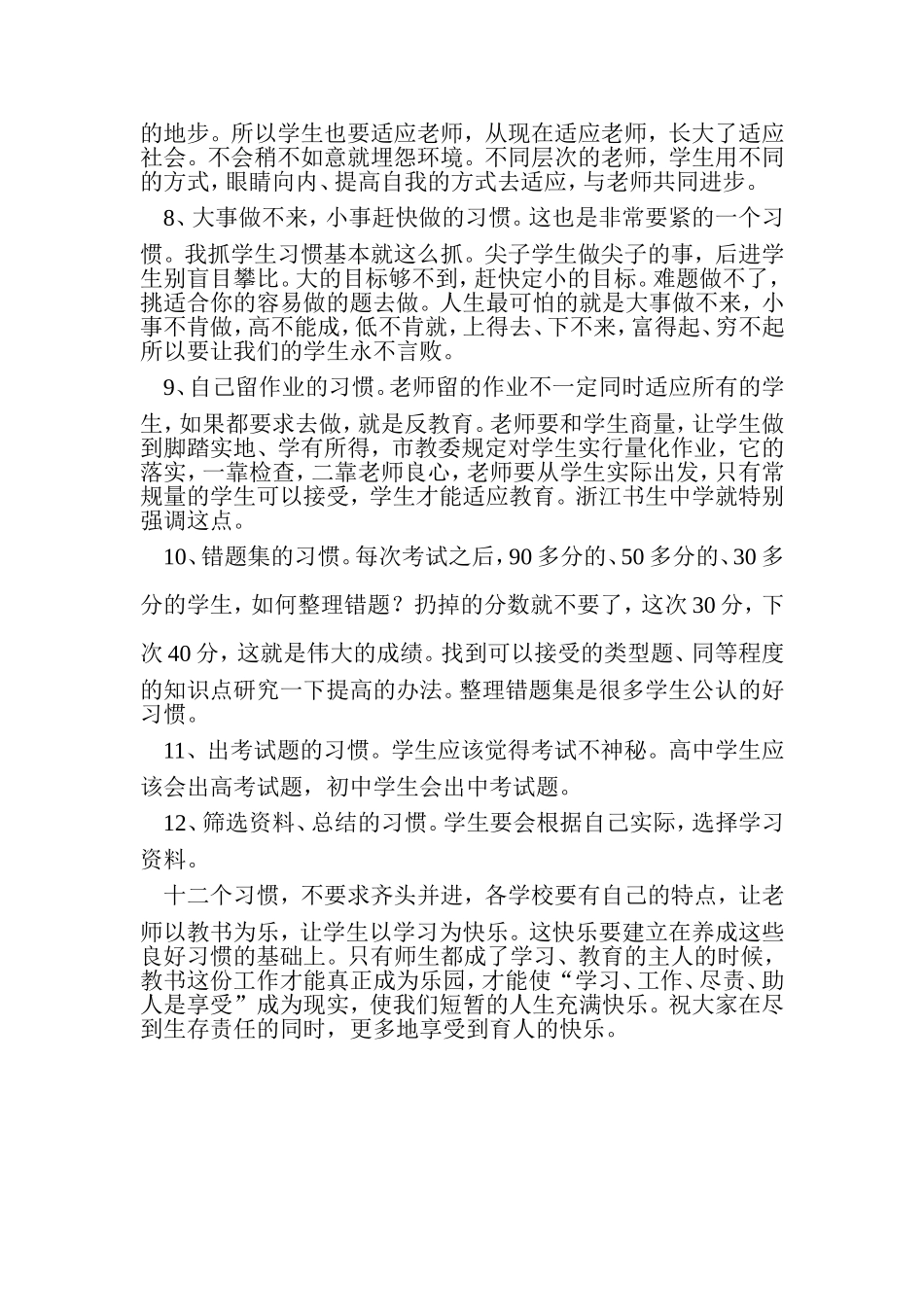 的地步。所以学生也要适应老师，从现在适应老师，长大了适应社会。不会稍不如意就埋怨环境。不同层次的老师，学生用不同的方式，眼睛向内、提高自我的方式去适应，与老师共同进步。

8、大事做不来，小事赶快做的习惯。这也是非常要紧的一个习惯。我抓学生习惯基本就这么抓。尖子学生做尖子的事，后进学生别盲目攀比。大的目标够不到，赶快定小的目标。难题做不了，挑适合你的容易做的题去做。人生最可怕的就是大事做不来，小事不肯做，高不能成，低不肯就，上得去、下不来，富得起、穷不起所以要让我们的学生永不言败。

9、自己留作业的习惯。老师留的作业不一定同时适应所有的学生，如果都要求去做，就是反教育。老师要和学生商量，让学生做到脚踏实地、学有所得，市教委规定对学生实行量化作业，它的落实，一靠检查，二靠老师良心，老师要从学生实际出发，只有常规量的学生可以接受，学生才能适应教育。浙江书生中学就特别强调这点。

10、错题集的习惯。每次考试之后，90多分的、50多分的、30多分的学生，如何整理错题？扔掉的分数就不要了，这次30分，下次40分，这就是伟大的成绩。找到可以接受的类型题、同等程度的知识点研究一下提高的办法。整理错题集是很多学生公认的好习惯。

11、出考试题的习惯。学生应该觉得考试不神秘。高中学生应该会出高考试题，初中学生会出中考试题。

12、筛选资料、总结的习惯。学生要会根据自己实际，选择学习资料。

十二个习惯，不要求齐头并进，各学校要有自己的特点，让老师以教书为乐，让学生以学习为快乐。这快乐要建立在养成这些良好习惯的基础上。只有师生都成了学习、教育的主人的时候，教书这份工作才能真正成为乐园，才能使“学习、工作、尽责、助人是享受”成为现实，使我们短暂的人生充满快乐。祝大家在尽到生存责任的同时，更多地享受到育人的快乐。